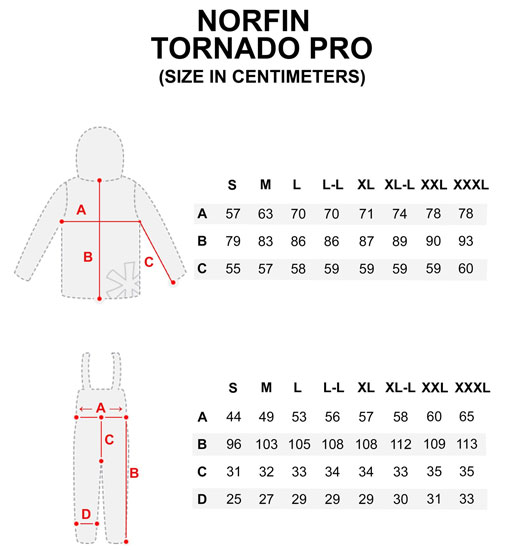 NORFIN
TORNADO PRO
(SIZE IN CENTIMETERS)

A
B
C

| | S | M | L | L-L | XL | XL-L | XXL | XXXL |
|---|---|---|---|---|---|---|---|---|
| A | 57 | 63 | 70 | 70 | 71 | 74 | 78 | 78 |
| B | 79 | 83 | 86 | 86 | 87 | 89 | 90 | 93 |
| C | 55 | 57 | 58 | 59 | 59 | 59 | 59 | 60 |

A
C
B
D

| | S | M | L | L-L | XL | XL-L | XXL | XXXL |
|---|---|---|---|---|---|---|---|---|
| A | 44 | 49 | 53 | 56 | 57 | 58 | 60 | 65 |
| B | 96 | 103 | 105 | 108 | 108 | 112 | 109 | 113 |
| C | 31 | 32 | 33 | 34 | 34 | 33 | 35 | 35 |
| D | 25 | 27 | 29 | 29 | 29 | 30 | 31 | 33 |